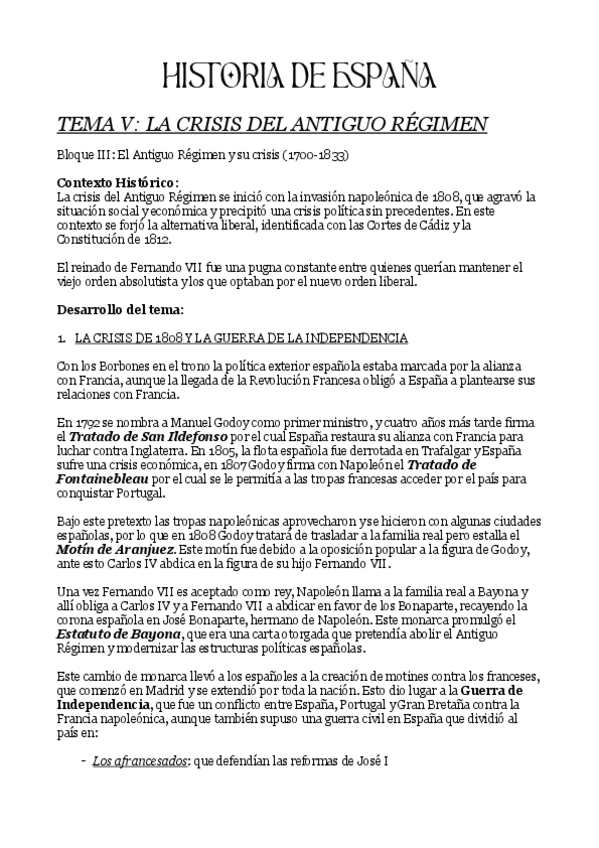 HISTORIA DE ESPAÑA

TEMA V: LA CRISIS DEL ANTIGUO RÉGIMEN

Bloque III: El Antiguo Régimen y su crisis (1700-1833)

Contexto Histórico:
La crisis del Antiguo Régimen se inició con la invasión napoleónica de 1808, que agravó la situación social y económica y precipitó una crisis política sin precedentes. En este contexto se forjó la alternativa liberal, identificada con las Cortes de Cádiz y la Constitución de 1812.

El reinado de Fernando VII fue una pugna constante entre quienes querían mantener el viejo orden absolutista y los que optaban por el nuevo orden liberal.

Desarrollo del tema:

1. LA CRISIS DE 1808 Y LA GUERRA DE LA INDEPENDENCIA

Con los Borbones en el trono la política exterior española estaba marcada por la alianza con Francia, aunque la llegada de la Revolución Francesa obligó a España a plantearse sus relaciones con Francia.

En 1792 se nombra a Manuel Godoy como primer ministro, y cuatro años más tarde firma el Tratado de San Ildefonso por el cual España restaura su alianza con Francia para luchar contra Inglaterra. En 1805, la flota española fue derrotada en Trafalgar y España sufre una crisis económica, en 1807 Godoy firma con Napoleón el Tratado de Fontainebleau por el cual se le permitía a las tropas francesas acceder por el país para conquistar Portugal.

Bajo este pretexto las tropas napoleónicas aprovecharon y se hicieron con algunas ciudades españolas, por lo que en 1808 Godoy tratará de trasladar a la familia real pero estalla el Motín de Aranjuez. Este motín fue debido a la oposición popular a la figura de Godoy, ante esto Carlos IV abdica en la figura de su hijo Fernando VII.

Una vez Fernando VII es aceptado como rey, Napoleón llama a la familia real a Bayona y allí obliga a Carlos IV y a Fernando VII a abdicar en favor de los Bonaparte, recayendo la corona española en José Bonaparte, hermano de Napoleón. Este monarca promulgó el Estatuto de Bayona, que era una carta otorgada que pretendía abolir el Antiguo Régimen y modernizar las estructuras políticas españolas.

Este cambio de monarca llevó a los españoles a la creación de motines contra los franceses, que comenzó en Madrid y se extendió por toda la nación. Esto dio lugar a la Guerra de Independencia, que fue un conflicto entre España, Portugal y Gran Bretaña contra la Francia napoleónica, aunque también supuso una guerra civil en España que dividió al país en:

- Los afrancesados: que defendían las reformas de José I